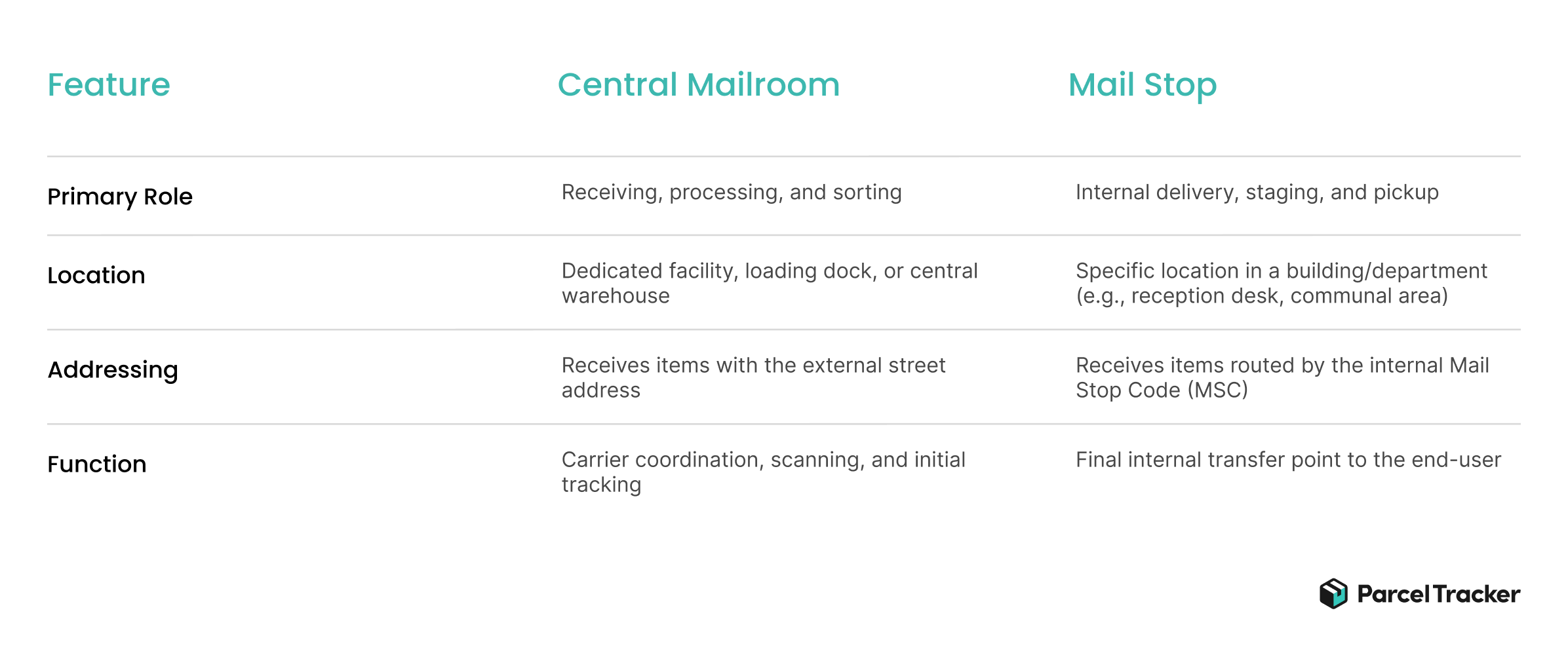 | Feature | Central Mailroom | Mail Stop |
|---|---|---|
| Primary Role | Receiving, processing, and sorting | Internal delivery, staging, and pickup |
| Location | Dedicated facility, loading dock, or central warehouse | Specific location in a building/department (e.g., reception desk, communal area) |
| Addressing | Receives items with the external street address | Receives items routed by the internal Mail Stop Code (MSC) |
| Function | Carrier coordination, scanning, and initial tracking | Final internal transfer point to the end-user |

ParcelTracker